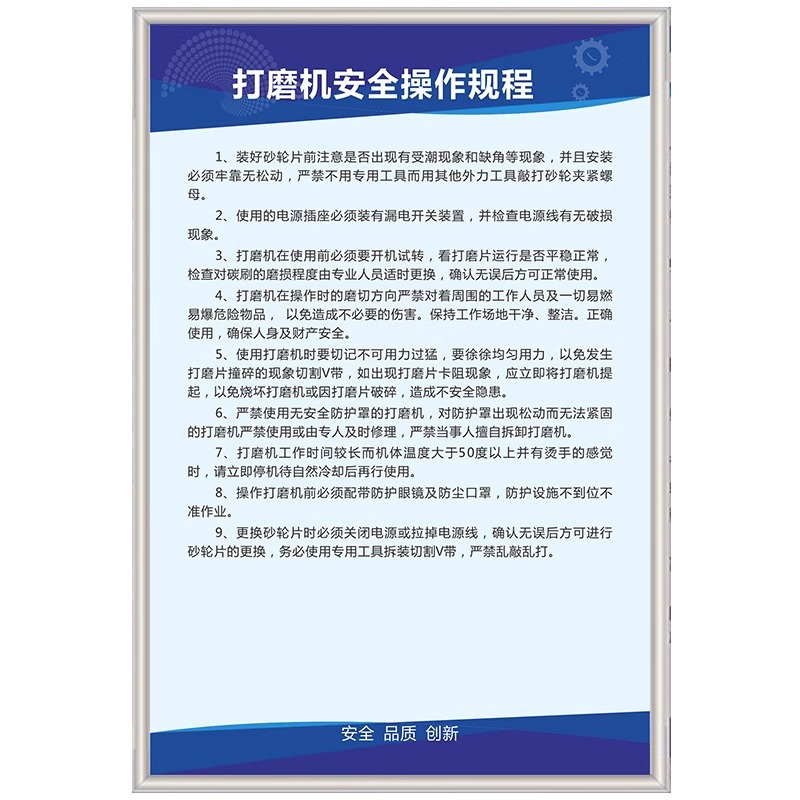 打磨机安全操作规程

1、装好砂轮片前注意是否出现有受潮现象和缺角等现象，并且安装必须牢靠无松动，严禁不用专用工具而用其他外力工具敲打砂轮夹紧螺母。

2、使用的电源插座必须装有漏电开关装置，并检查电源线有无破损现象。

3、打磨机在使用前必须要开机试转，看打磨片运行是否平稳正常，检查对碳刷的磨损程度由专业人员适时更换，确认无误后方可正常使用。

4、打磨机在操作时的磨切方向严禁对着周围的工作人员及一切易燃易爆危险物品， 以免造成不必要的伤害。保持工作场地干净、整洁。正确使用，确保人身及财产安全。

5、使用打磨机时要切记不可用力过猛，要徐徐均匀用力，以免发生打磨片撞碎的现象切割V带，如出现打磨片卡阻现象，应立即将打磨机提起，以免烧坏打磨机或因打磨片破碎，造成不安全隐患。

6、严禁使用无安全防护罩的打磨机，对防护罩出现松动而无法紧固的打磨机严禁使用或由专人及时修理，严禁当事人擅自拆卸打磨机。

7、打磨机工作时间较长而机体温度大于50度以上并有烫手的感觉时，请立即停机待自然冷却后再行使用。

8、操作打磨机前必须配带防护眼镜及防尘口罩，防护设施不到位不准作业。

9、更换砂轮片时必须关闭电源或拉掉电源线，确认无误后方可进行砂轮片的更换，务必使用专用工具拆装切割V带，严禁乱敲乱打。

安全 品质 创新